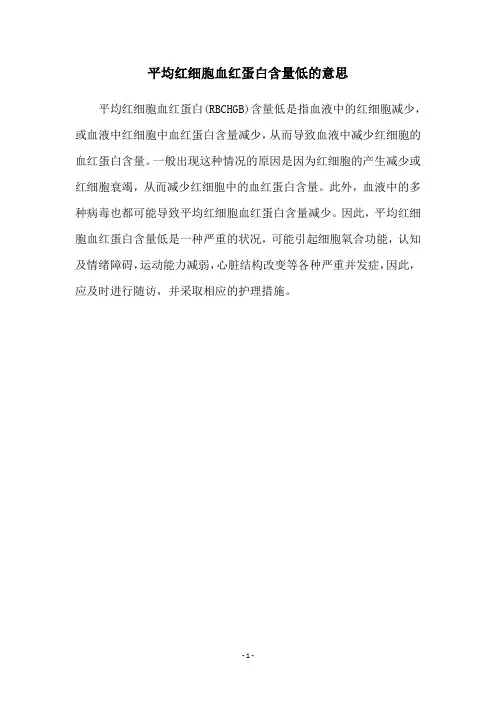 平均红细胞血红蛋白含量低的意思

平均红细胞血红蛋白(RBCHGB)含量低是指血液中的红细胞减少，或血液中红细胞中血红蛋白含量减少，从而导致血液中减少红细胞的血红蛋白含量。一般出现这种情况的原因是因为红细胞的产生减少或红细胞衰竭，从而减少红细胞中的血红蛋白含量。此外，血液中的多种病毒也都可能导致平均红细胞血红蛋白含量减少。因此，平均红细胞血红蛋白含量低是一种严重的状况，可能引起细胞氧合功能，认知及情绪障碍,运动能力减弱,心脏结构改变等各种严重并发症,因此，应及时进行随访，并采取相应的护理措施。

- 1 -